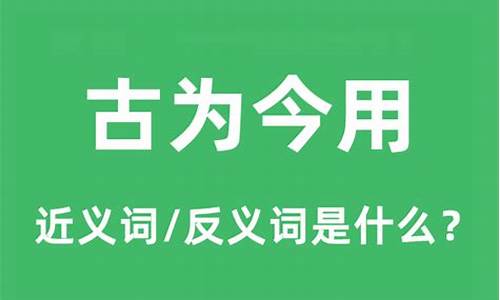 古为今用

近义词/反义词是什么？